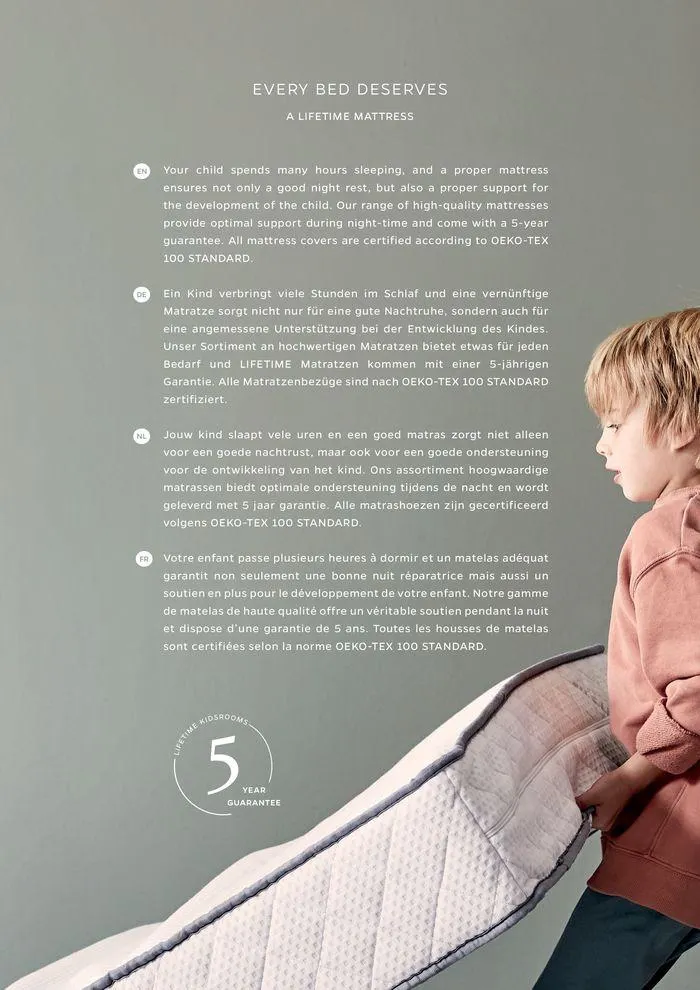 EVERY BED DESERVES

A LIFETIME MATTRESS

EN Your child spends many hours sleeping, and a proper mattress ensures not only a good night rest, but also a proper support for the development of the child. Our range of high-quality mattresses provide optimal support during night-time and come with a 5-year guarantee. All mattress covers are certified according to OEKO-TEX 100 STANDARD.

DE Ein Kind verbringt viele Stunden im Schlaf und eine vernünftige Matratze sorgt nicht nur für eine gute Nachtruhe, sondern auch für eine angemessene Unterstützung bei der Entwicklung des Kindes. Unser Sortiment an hochwertigen Matratzen bietet etwas für jeden Bedarf und LIFETIME Matratzen kommen mit einer 5-jährigen Garantie. Alle Matratzenbezüge sind nach OEKO-TEX 100 STANDARD zertifiziert.

NL Jouw kind slaapt vele uren en een goed matras zorgt niet alleen voor een goede nachtrust, maar ook voor een goede ondersteuning voor de ontwikkeling van het kind. Ons assortiment hoogwaardige matrassen biedt optimale ondersteuning tijdens de nacht en wordt geleverd met 5 jaar garantie. Alle matrashoezen zijn gecertificeerd volgens OEKO-TEX 100 STANDARD.

FR Votre enfant passe plusieurs heures à dormir et un matelas adéquat garantit non seulement une bonne nuit réparatrice mais aussi un soutien en plus pour le développement de votre enfant. Notre gamme de matelas de haute qualité offre un véritable soutien pendant la nuit et dispose d'une garantie de 5 ans. Toutes les housses de matelas sont certifiées selon la norme OEKO-TEX 100 STANDARD.

LIFETIME KIDSROOMS
5
YEAR
GUARANTEE